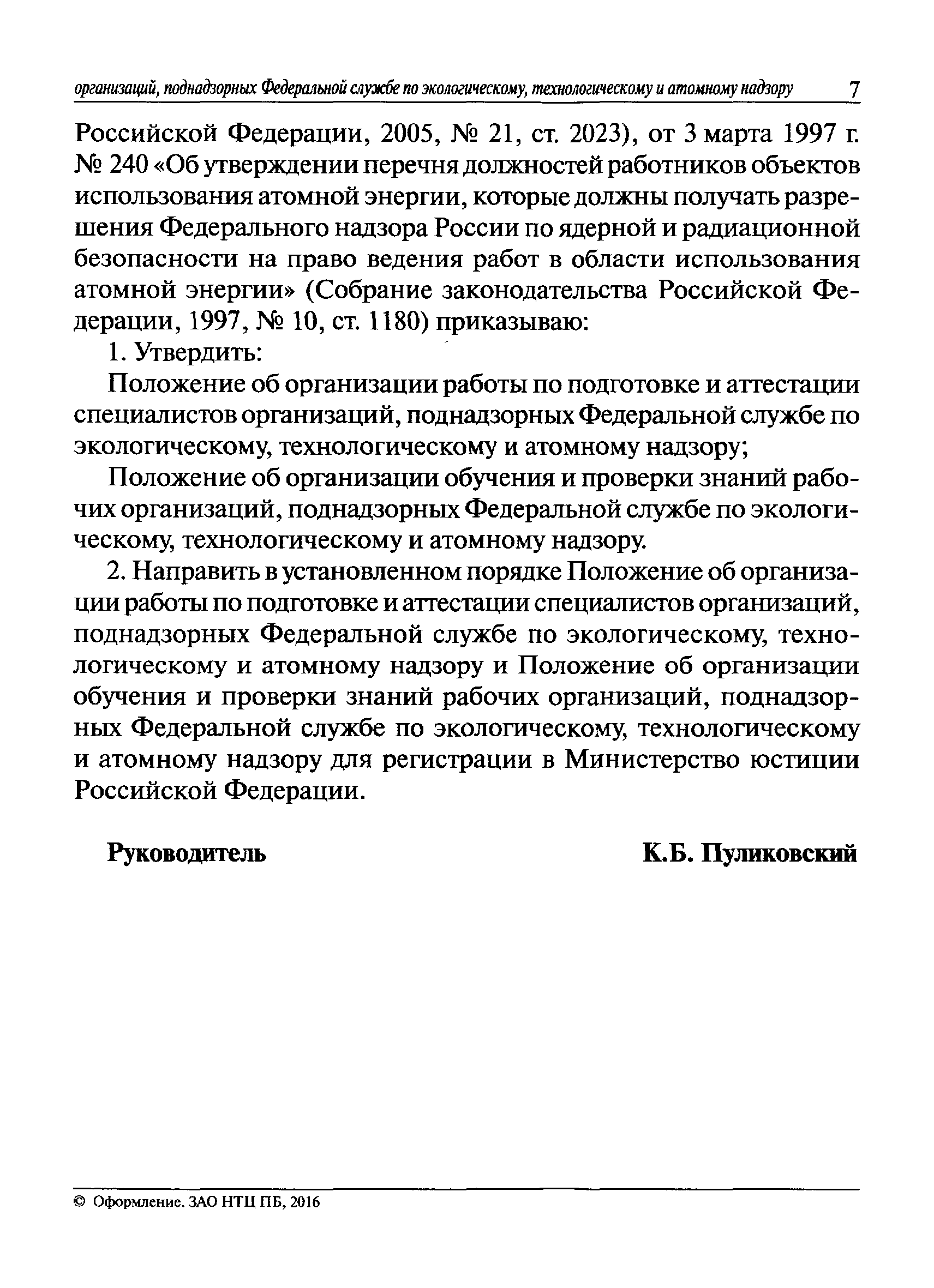 организаций, поднадзорных Федеральной службе по экологическому, технологическому и атомному надзору 7

Российской Федерации, 2005, № 21, ст. 2023), от 3 марта 1997 г. № 240 «Об утверждении перечня должностей работников объектов использования атомной энергии, которые должны получать разрешения Федерального надзора России по ядерной и радиационной безопасности на право ведения работ в области использования атомной энергии» (Собрание законодательства Российской Федерации, 1997, № 10, ст. 1180) приказываю:

1. Утвердить:

Положение об организации работы по подготовке и аттестации специалистов организаций, поднадзорных Федеральной службе по экологическому, технологическому и атомному надзору;

Положение об организации обучения и проверки знаний рабочих организаций, поднадзорных Федеральной службе по экологическому, технологическому и атомному надзору.

2. Направить в установленном порядке Положение об организации работы по подготовке и аттестации специалистов организаций, поднадзорных Федеральной службе по экологическому, технологическому и атомному надзору и Положение об организации обучения и проверки знаний рабочих организаций, поднадзорных Федеральной службе по экологическому, технологическому и атомному надзору для регистрации в Министерство юстиции Российской Федерации.

Руководитель К.Б. Пуликовский

© Оформление. ЗАО НТЦ ПБ, 2016